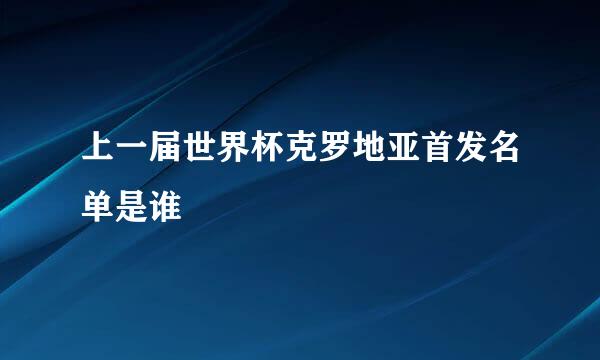 上一届世界杯克罗地亚首发名单是谁